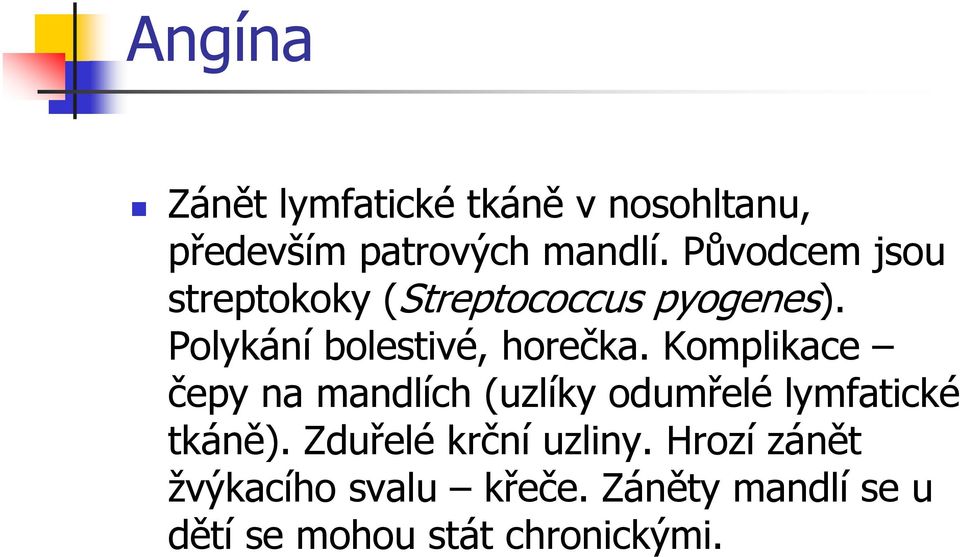 Angína

Zánět lymfatické tkáně v nosohltanu, především patrových mandlí. Původcem jsou streptokoky (Streptococcus pyogenes). Polykání bolestivé, horečka. Komplikace – čepy na mandlích (uzlíky odumřelé lymfatické tkáně). Zduřelé krční uzliny. Hrozí zánět žvýkacího svalu – křeče. Záněty mandlí se u dětí se mohou stát chronickými.